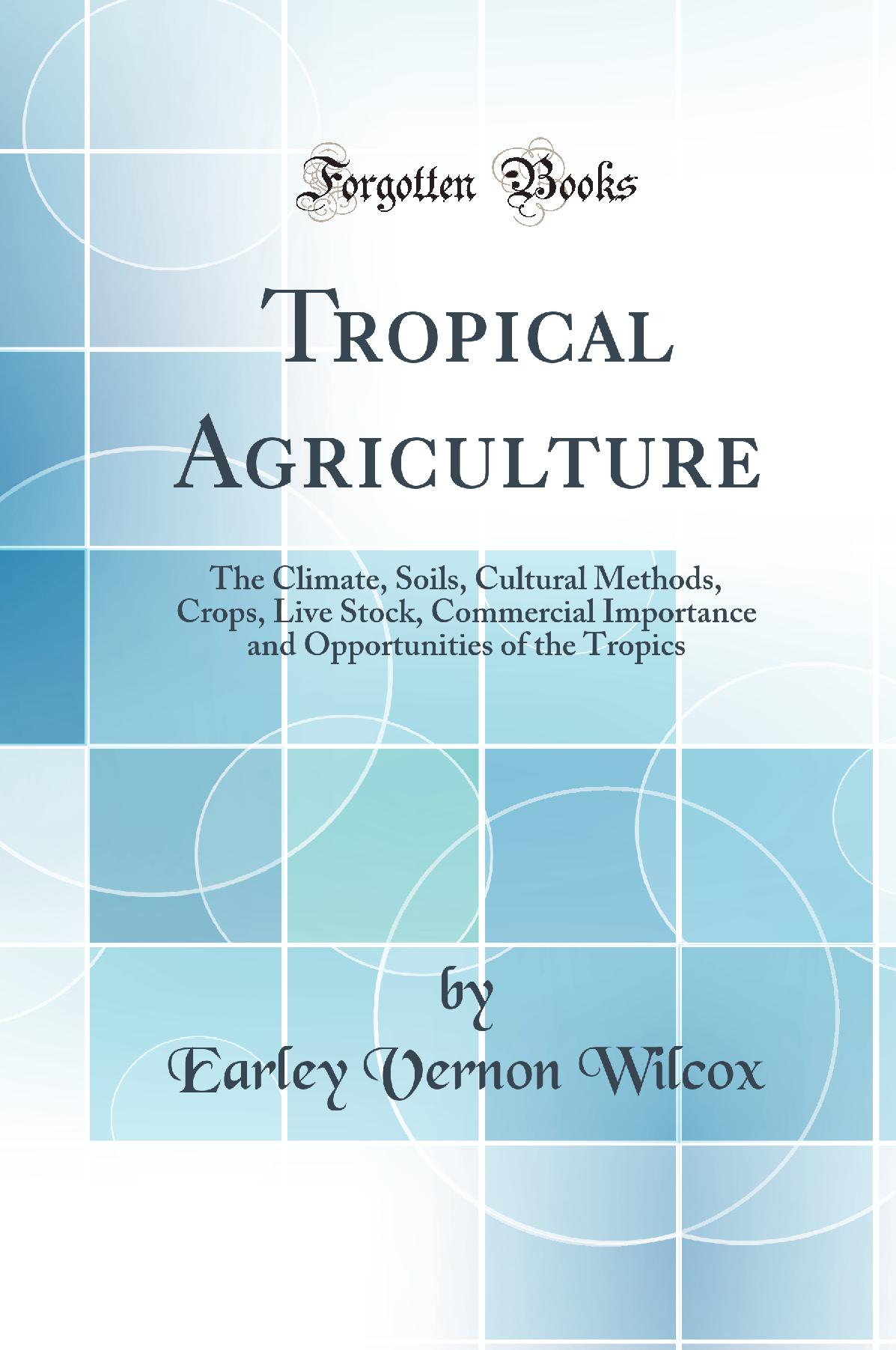 Forgotten Books

Tropical Agriculture

The Climate, Soils, Cultural Methods, Crops, Live Stock, Commercial Importance and Opportunities of the Tropics

by

Earley Vernon Wilcox